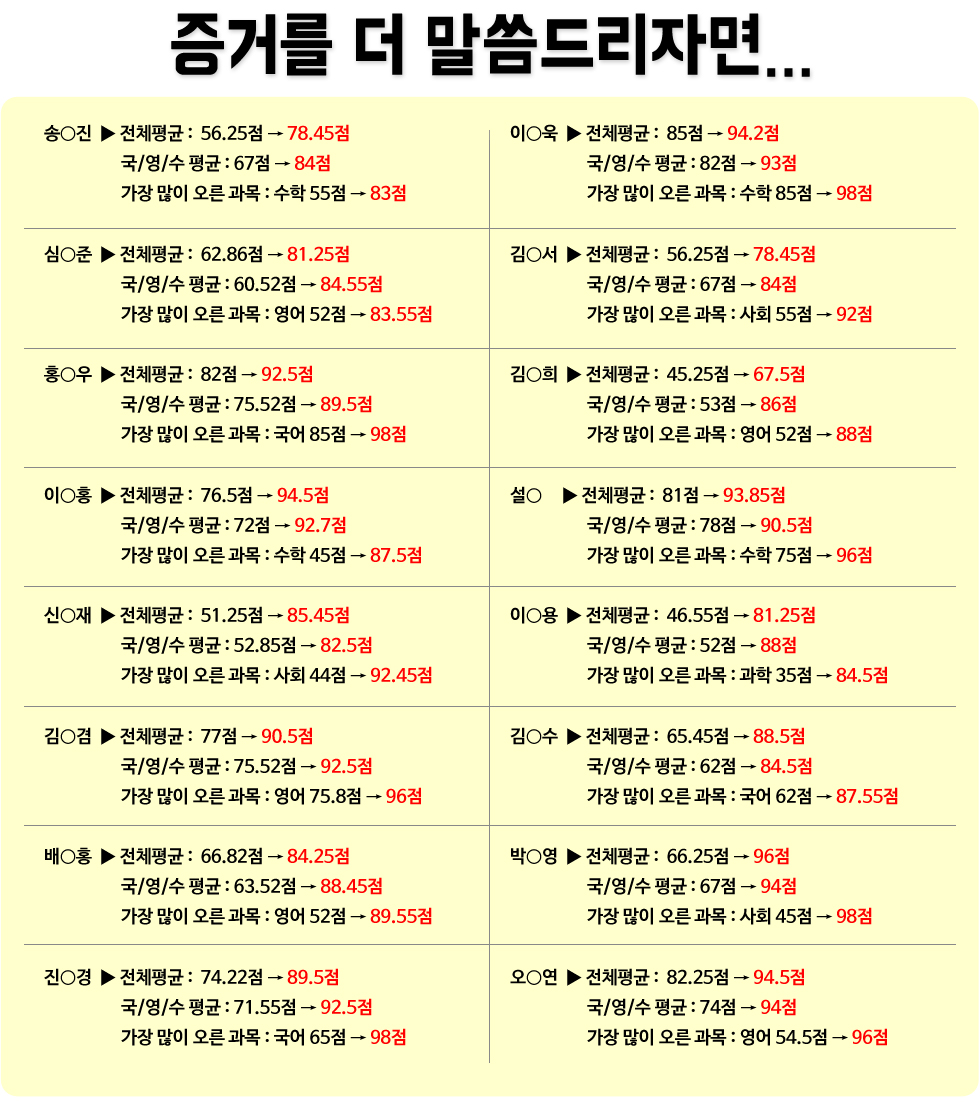 증거를 더 말씀드리자면...

송○진 ▶ 전체평균 : 56.25점 → 78.45점
국/영/수 평균 : 67점 → 84점
가장 많이 오른 과목 : 수학 55점 → 83점

심○준 ▶ 전체평균 : 62.86점 → 81.25점
국/영/수 평균 : 60.52점 → 84.55점
가장 많이 오른 과목 : 영어 52점 → 83.55점

홍○우 ▶ 전체평균 : 82점 → 92.5점
국/영/수 평균 : 75.52점 → 89.5점
가장 많이 오른 과목 : 국어 85점 → 98점

이○홍 ▶ 전체평균 : 76.5점 → 94.5점
국/영/수 평균 : 72점 → 92.7점
가장 많이 오른 과목 : 수학 45점 → 87.5점

신○재 ▶ 전체평균 : 51.25점 → 85.45점
국/영/수 평균 : 52.85점 → 82.5점
가장 많이 오른 과목 : 사회 44점 → 92.45점

김○겸 ▶ 전체평균 : 77점 → 90.5점
국/영/수 평균 : 75.52점 → 92.5점
가장 많이 오른 과목 : 영어 75.8점 → 96점

배○홍 ▶ 전체평균 : 66.82점 → 84.25점
국/영/수 평균 : 63.52점 → 88.45점
가장 많이 오른 과목 : 영어 52점 → 89.55점

진○경 ▶ 전체평균 : 74.22점 → 89.5점
국/영/수 평균 : 71.55점 → 92.5점
가장 많이 오른 과목 : 국어 65점 → 98점

이○욱 ▶ 전체평균 : 85점 → 94.2점
국/영/수 평균 : 82점 → 93점
가장 많이 오른 과목 : 수학 85점 → 98점

김○서 ▶ 전체평균 : 56.25점 → 78.45점
국/영/수 평균 : 67점 → 84점
가장 많이 오른 과목 : 사회 55점 → 92점

김○희 ▶ 전체평균 : 45.25점 → 67.5점
국/영/수 평균 : 53점 → 86점
가장 많이 오른 과목 : 영어 52점 → 88점

설○ ▶ 전체평균 : 81점 → 93.85점
국/영/수 평균 : 78점 → 90.5점
가장 많이 오른 과목 : 수학 75점 → 96점

이○용 ▶ 전체평균 : 46.55점 → 81.25점
국/영/수 평균 : 52점 → 88점
가장 많이 오른 과목 : 과학 35점 → 84.5점

김○수 ▶ 전체평균 : 65.45점 → 88.5점
국/영/수 평균 : 62점 → 84.5점
가장 많이 오른 과목 : 국어 62점 → 87.55점

박○영 ▶ 전체평균 : 66.25점 → 96점
국/영/수 평균 : 67점 → 94점
가장 많이 오른 과목 : 사회 45점 → 98점

오○연 ▶ 전체평균 : 82.25점 → 94.5점
국/영/수 평균 : 74점 → 94점
가장 많이 오른 과목 : 영어 54.5점 → 96점